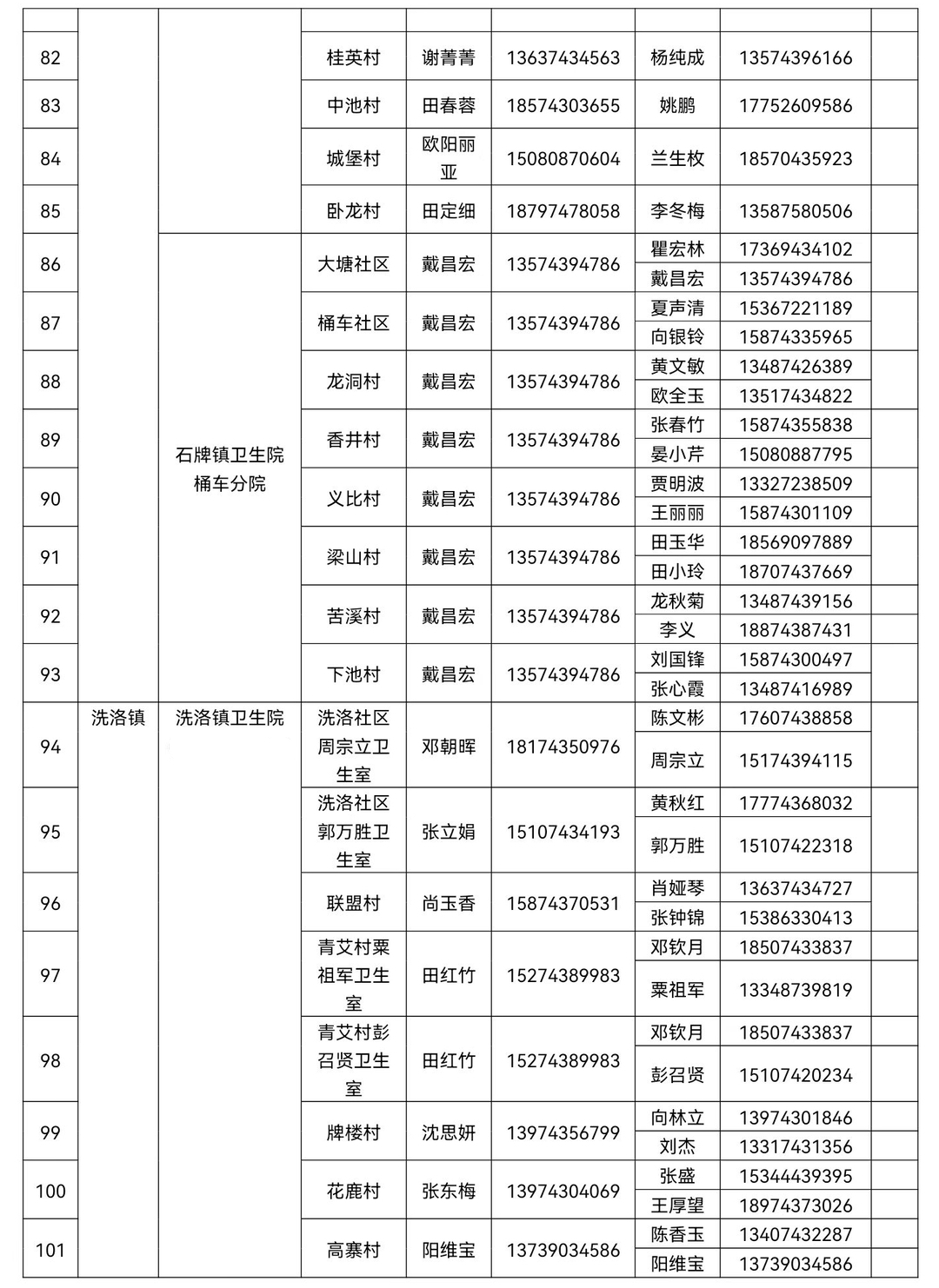 | | | | | | | | | |
|---|---|---|---|---|---|---|---|---|
| 82 | | | 桂英村 | 谢菁菁 | 13637434563 | 杨纯成 | 13574396166 | |
| 83 | | | 中池村 | 田春蓉 | 18574303655 | 姚鹏 | 17752609586 | |
| 84 | | | 城堡村 | 欧阳丽亚 | 15080870604 | 兰生枚 | 18570435923 | |
| 85 | | | 卧龙村 | 田定细 | 18797478058 | 李冬梅 | 13587580506 | |
| 86 | | 石牌镇卫生院桶车分院 | 大塘社区 | 戴昌宏 | 13574394786 | 瞿宏林 | 17369434102 | |
| | | | | | | 戴昌宏 | 13574394786 | |
| 87 | | | 桶车社区 | 戴昌宏 | 13574394786 | 夏声清 | 15367221189 | |
| | | | | | | 向银铃 | 15874335965 | |
| 88 | | | 龙洞村 | 戴昌宏 | 13574394786 | 黄文敏 | 13487426389 | |
| | | | | | | 欧全玉 | 13517434822 | |
| 89 | | | 香井村 | 戴昌宏 | 13574394786 | 张春竹 | 15874355838 | |
| | | | | | | 晏小芹 | 15080887795 | |
| 90 | | | 义比村 | 戴昌宏 | 13574394786 | 贾明波 | 13327238509 | |
| | | | | | | 王丽丽 | 15874301109 | |
| 91 | | | 梁山村 | 戴昌宏 | 13574394786 | 田玉华 | 18569097889 | |
| | | | | | | 田小玲 | 18707437669 | |
| 92 | | | 苦溪村 | 戴昌宏 | 13574394786 | 龙秋菊 | 13487439156 | |
| | | | | | | 李义 | 18874387431 | |
| 93 | | | 下池村 | 戴昌宏 | 13574394786 | 刘国锋 | 15874300497 | |
| | | | | | | 张心霞 | 13487416989 | |
| 94 | 洗洛镇 | 洗洛镇卫生院 | 洗洛社区周宗立卫生室 | 邓朝晖 | 18174350976 | 陈文彬 | 17607438858 | |
| | | | | | | 周宗立 | 15174394115 | |
| 95 | | | 洗洛社区郭万胜卫生室 | 张立娟 | 15107434193 | 黄秋红 | 17774368032 | |
| | | | | | | 郭万胜 | 15107422318 | |
| 96 | | | 联盟村 | 尚玉香 | 15874370531 | 肖娅琴 | 13637434727 | |
| | | | | | | 张钟锦 | 15386330413 | |
| 97 | | | 青艾村粟祖军卫生室 | 田红竹 | 15274389983 | 邓钦月 | 18507433837 | |
| | | | | | | 粟祖军 | 13348739819 | |
| 98 | | | 青艾村彭召贤卫生室 | 田红竹 | 15274389983 | 邓钦月 | 18507433837 | |
| | | | | | | 彭召贤 | 15107420234 | |
| 99 | | | 牌楼村 | 沈思妍 | 13974356799 | 向林立 | 13974301846 | |
| | | | | | | 刘杰 | 13317431356 | |
| 100 | | | 花鹿村 | 张东梅 | 13974304069 | 张盛 | 15344439395 | |
| | | | | | | 王厚望 | 18974373026 | |
| 101 | | | 高寨村 | 阳维宝 | 13739034586 | 陈香玉 | 13407432287 | |
| | | | | | | 阳维宝 | 13739034586 | |